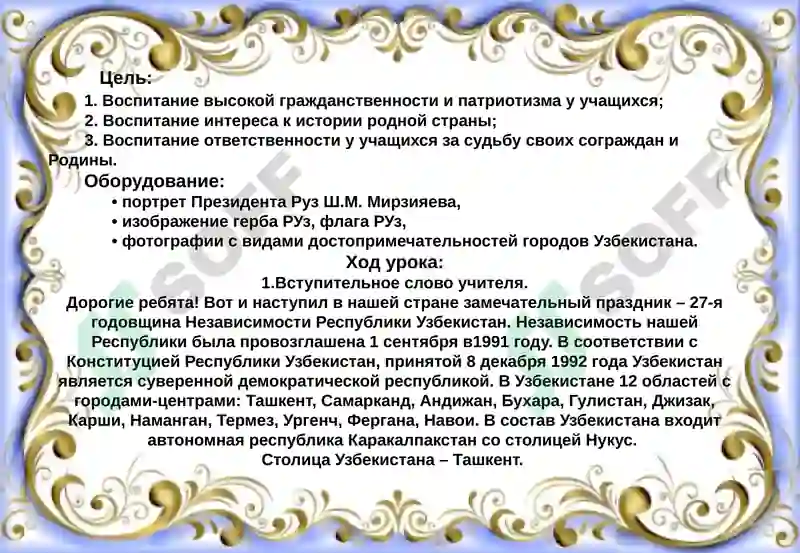 Цель:

1. Воспитание высокой гражданственности и патриотизма у учащихся;

2. Воспитание интереса к истории родной страны;

3. Воспитание ответственности у учащихся за судьбу своих сограждан и Родины.

Оборудование:

• портрет Президента Руз Ш.М. Мирзияева,

• изображение герба РУз, флага РУз,

• фотографии с видами достопримечательностей городов Узбекистана.

Ход урока:

1.Вступительное слово учителя.

Дорогие ребята! Вот и наступил в нашей стране замечательный праздник – 27-я годовщина Независимости Республики Узбекистан. Независимость нашей Республики была провозглашена 1 сентября в1991 году. В соответствии с Конституцией Республики Узбекистан, принятой 8 декабря 1992 года Узбекистан является суверенной демократической республикой. В Узбекистане 12 областей с городами-центрами: Ташкент, Самарканд, Андижан, Бухара, Гулистан, Джизак, Карши, Наманган, Термез, Ургенч, Фергана, Навои. В состав Узбекистана входит автономная республика Каракалпакстан со столицей Нукус.

Столица Узбекистана – Ташкент.

SOFF

SOFF